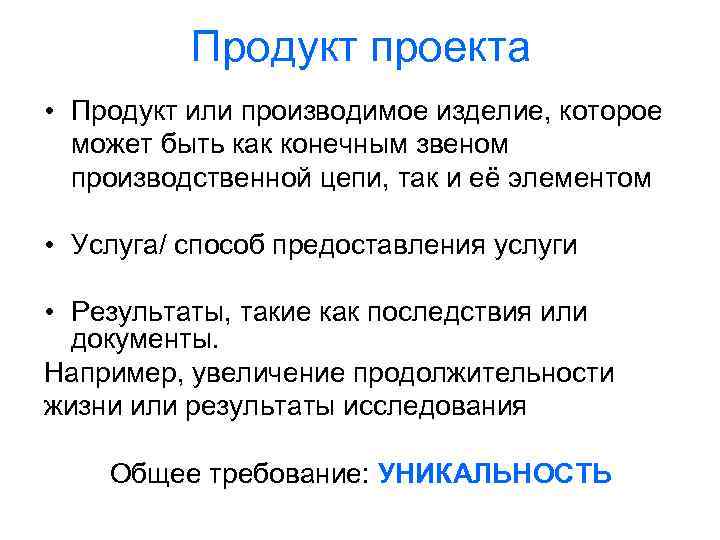 Продукт проекта

• Продукт или производимое изделие, которое может быть как конечным звеном производственной цепи, так и её элементом

• Услуга/ способ предоставления услуги

• Результаты, такие как последствия или документы.

Например, увеличение продолжительности жизни или результаты исследования

Общее требование: УНИКАЛЬНОСТЬ